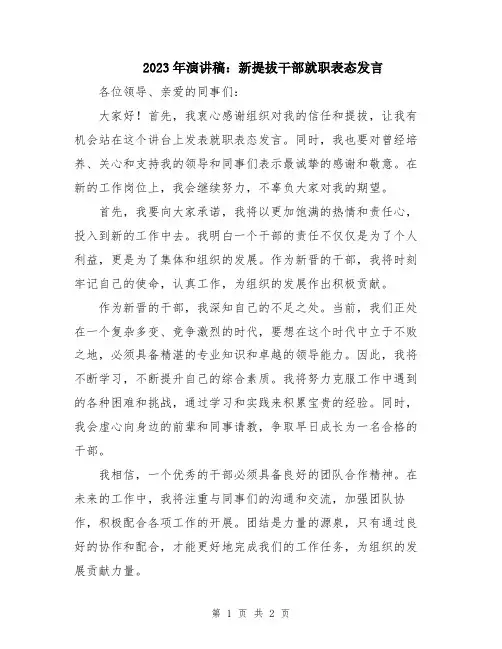 2023年演讲稿：新提拔干部就职表态发言

各位领导、亲爱的同事们：

大家好！首先，我衷心感谢组织对我的信任和提拔，让我有机会站在这个讲台上发表就职表态发言。同时，我也要对曾经培养、关心和支持我的领导和同事们表示最诚挚的感谢和敬意。在新的工作岗位上，我会继续努力，不辜负大家对我的期望。

首先，我要向大家承诺，我将以更加饱满的热情和责任心，投入到新的工作中去。我明白一个干部的责任不仅仅是为了个人利益，更是为了集体和组织的发展。作为新晋的干部，我将时刻牢记自己的使命，认真工作，为组织的发展作出积极贡献。

作为新晋的干部，我深知自己的不足之处。当前，我们正处在一个复杂多变、竞争激烈的时代，要想在这个时代中立于不败之地，必须具备精湛的专业知识和卓越的领导能力。因此，我将不断学习，不断提升自己的综合素质。我将努力克服工作中遇到的各种困难和挑战，通过学习和实践来积累宝贵的经验。同时，我会虚心向身边的前辈和同事请教，争取早日成长为一名合格的干部。

我相信，一个优秀的干部必须具备良好的团队合作精神。在未来的工作中，我将注重与同事们的沟通和交流，加强团队协作，积极配合各项工作的开展。团结是力量的源泉，只有通过良好的协作和配合，才能更好地完成我们的工作任务，为组织的发展贡献力量。

第 1 页 共 2 页